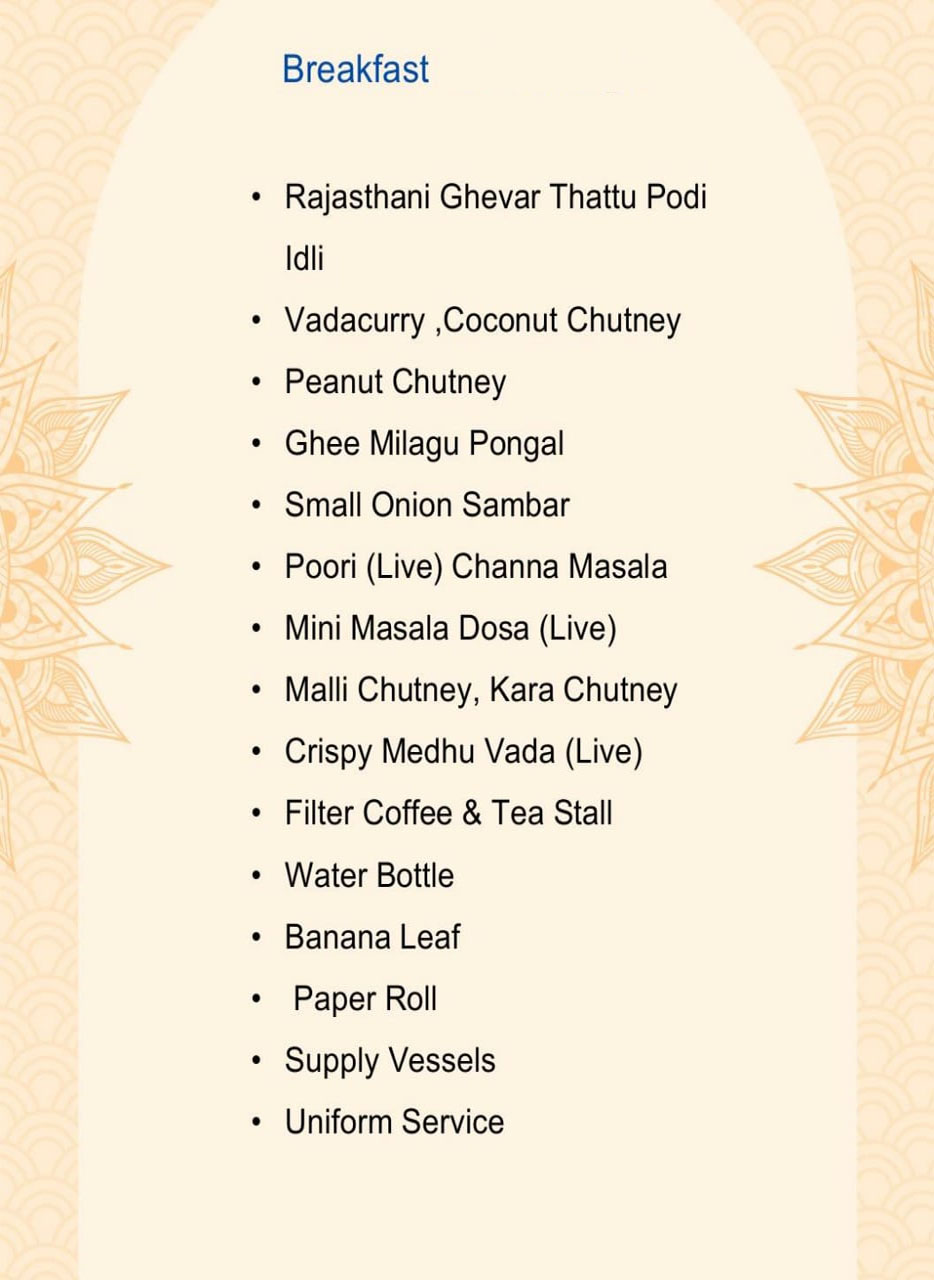 Breakfast

• Rajasthani Ghevar Thattu Podi Idli
• Vadacurry ,Coconut Chutney
• Peanut Chutney
• Ghee Milagu Pongal
• Small Onion Sambar
• Poori (Live) Channa Masala
• Mini Masala Dosa (Live)
• Malli Chutney, Kara Chutney
• Crispy Medhu Vada (Live)
• Filter Coffee & Tea Stall
• Water Bottle
• Banana Leaf
• Paper Roll
• Supply Vessels
• Uniform Service